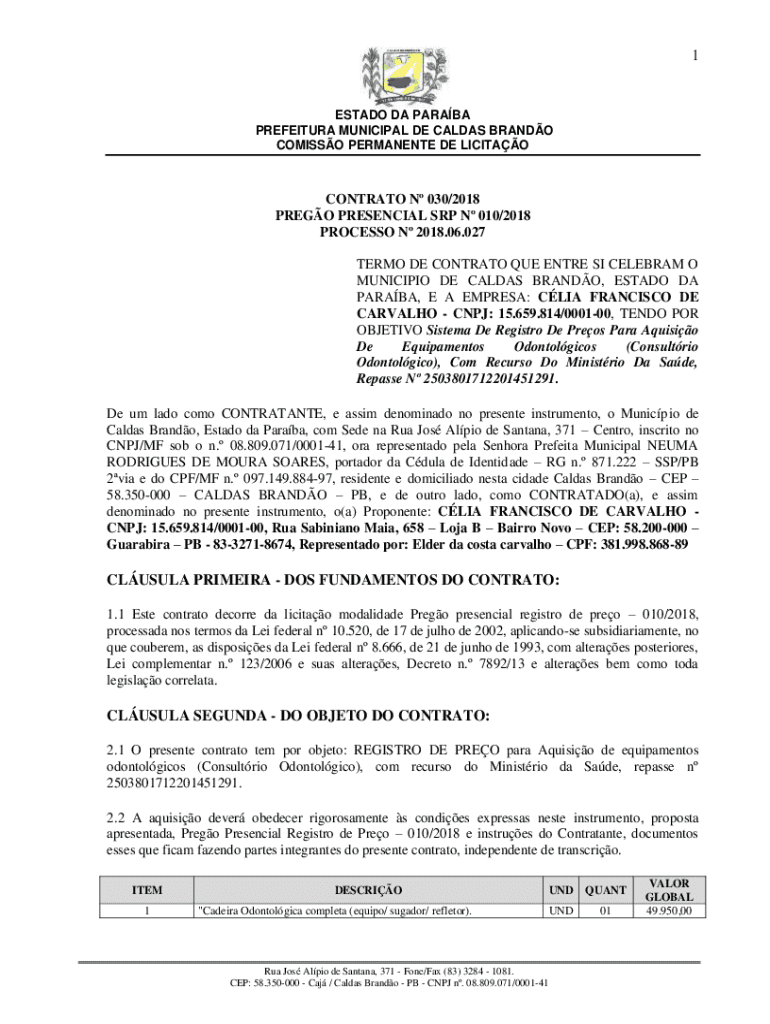 1

ESTADO DA PARAÍBA
PREFEITURA MUNICIPAL DE CALDAS BRANDÃO
COMISSÃO PERMANENTE DE LICITAÇÃO

CONTRATO Nº 030/2018
PREGÃO PRESENCIAL SRP Nº 010/2018
PROCESSO Nº 2018.06.027

TERMO DE CONTRATO QUE ENTRE SI CELEBRAM O MUNICIPIO DE CALDAS BRANDÃO, ESTADO DA PARAÍBA, E A EMPRESA: CÉLIA FRANCISCO DE CARVALHO - CNPJ: 15.659.814/0001-00, TENDO POR OBJETIVO Sistema De Registro De Preços Para Aquisição De Equipamentos Odontológicos (Consultório Odontológico), Com Recurso Do Ministério Da Saúde, Repasse Nº 2503801712201451291.

De um lado como CONTRATANTE, e assim denominado no presente instrumento, o Município de Caldas Brandão, Estado da Paraíba, com Sede na Rua José Alípio de Santana, 371 – Centro, inscrito no CNPJ/MF sob o n.º 08.809.071/0001-41, ora representado pela Senhora Prefeita Municipal NEUMA RODRIGUES DE MOURA SOARES, portador da Cédula de Identidade – RG n.º 871.222 – SSP/PB 2ªvia e do CPF/MF n.º 097.149.884-97, residente e domiciliado nesta cidade Caldas Brandão – CEP – 58.350-000 – CALDAS BRANDÃO – PB, e de outro lado, como CONTRATADO(a), e assim denominado no presente instrumento, o(a) Proponente: CÉLIA FRANCISCO DE CARVALHO - CNPJ: 15.659.814/0001-00, Rua Sabiniano Maia, 658 – Loja B – Bairro Novo – CEP: 58.200-000 – Guarabira – PB - 83-3271-8674, Representado por: Elder da costa carvalho – CPF: 381.998.868-89

CLÁUSULA PRIMEIRA - DOS FUNDAMENTOS DO CONTRATO:

1.1 Este contrato decorre da licitação modalidade Pregão presencial registro de preço – 010/2018, processada nos termos da Lei federal nº 10.520, de 17 de julho de 2002, aplicando-se subsidiariamente, no que couberem, as disposições da Lei federal nº 8.666, de 21 de junho de 1993, com alterações posteriores, Lei complementar n.º 123/2006 e suas alterações, Decreto n.º 7892/13 e alterações bem como toda legislação correlata.

CLÁUSULA SEGUNDA - DO OBJETO DO CONTRATO:

2.1 O presente contrato tem por objeto: REGISTRO DE PREÇO para Aquisição de equipamentos odontológicos (Consultório Odontológico), com recurso do Ministério da Saúde, repasse nº 2503801712201451291.

2.2 A aquisição deverá obedecer rigorosamente às condições expressas neste instrumento, proposta apresentada, Pregão Presencial Registro de Preço – 010/2018 e instruções do Contratante, documentos esses que ficam fazendo partes integrantes do presente contrato, independente de transcrição.

| ITEM | DESCRIÇÃO | UND | QUANT | VALOR GLOBAL |
|---|---|---|---|---|
| 1 | "Cadeira Odontológica completa (equipo/ sugador/ refletor). | UND | 01 | 49.950,00 |

Rua José Alípio de Santana, 371 - Fone/Fax (83) 3284 - 1081.
CEP: 58.350-000 - Cajá / Caldas Brandão - PB - CNPJ nº. 08.809.071/0001-41